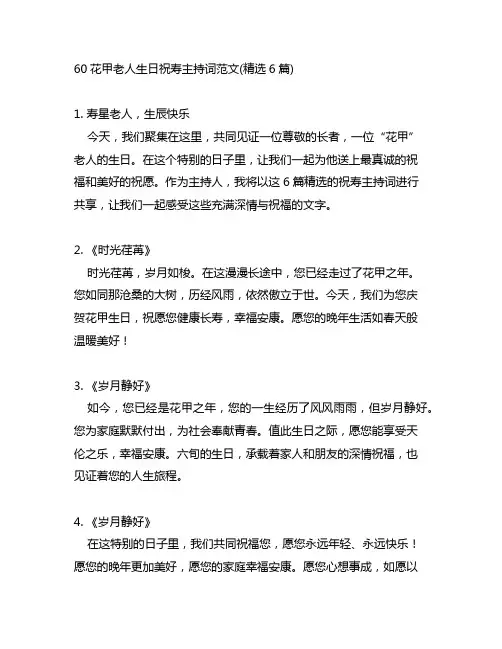 60 花甲老人生日祝寿主持词范文(精选 6 篇)

1. 寿星老人，生辰快乐

今天，我们聚集在这里，共同见证一位尊敬的长者，一位“花甲”老人的生日。在这个特别的日子里，让我们一起为他送上最真诚的祝福和美好的祝愿。作为主持人，我将以这 6 篇精选的祝寿主持词进行共享，让我们一起感受这些充满深情与祝福的文字。

2. 《时光荏苒》

时光荏苒，岁月如梭。在这漫漫长途中，您已经走过了花甲之年。您如同那沧桑的大树，历经风雨，依然傲立于世。今天，我们为您庆贺花甲生日，祝愿您健康长寿，幸福安康。愿您的晚年生活如春天般温暖美好！

3. 《岁月静好》

如今，您已经是花甲之年，您的一生经历了风风雨雨，但岁月静好。您为家庭默默付出，为社会奉献青春。值此生日之际，愿您能享受天伦之乐，幸福安康。六旬的生日，承载着家人和朋友的深情祝福，也见证着您的人生旅程。

4. 《岁月静好》

在这特别的日子里，我们共同祝福您，愿您永远年轻、永远快乐！愿您的晚年更加美好，愿您的家庭幸福安康。愿您心想事成，如愿以